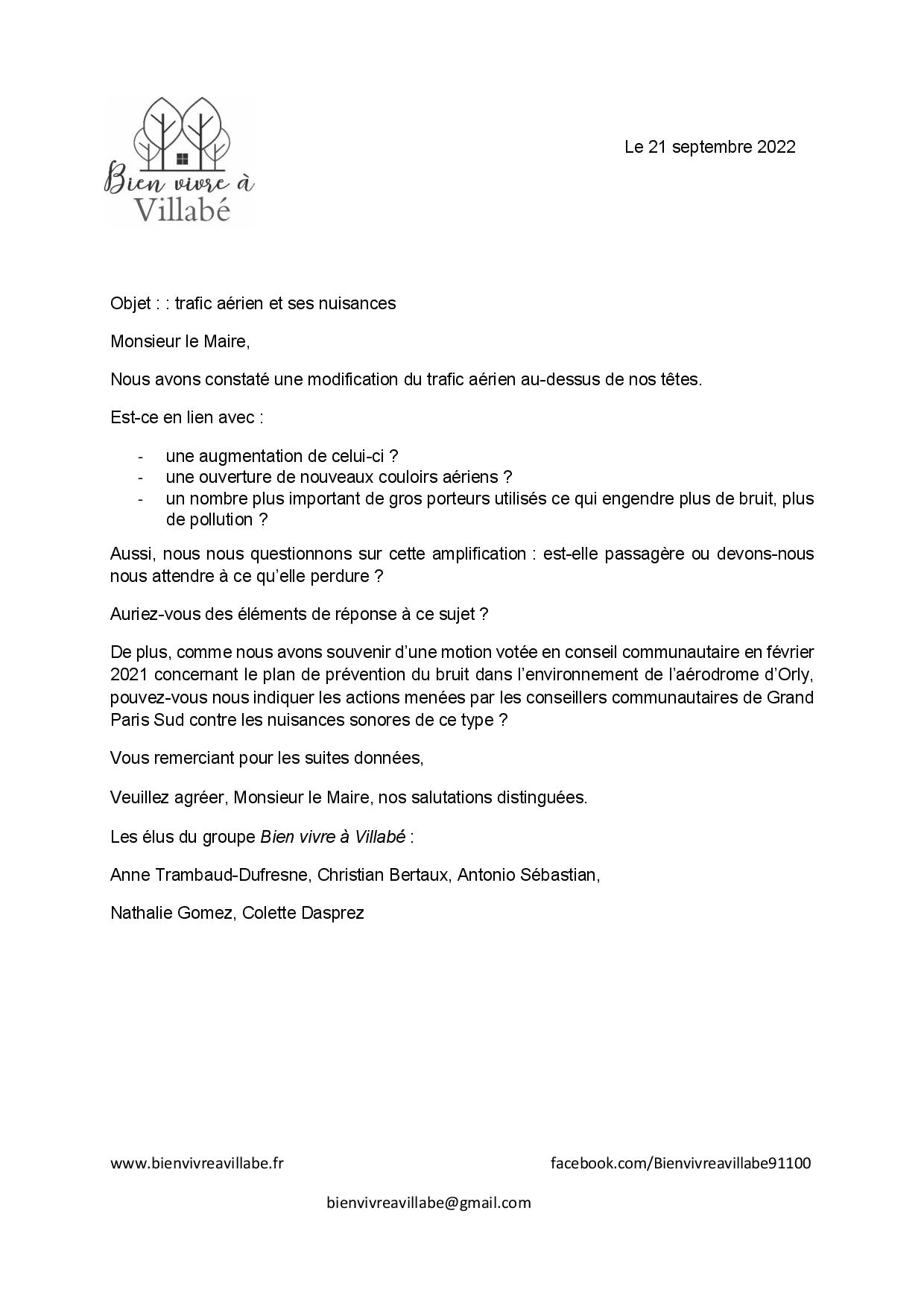 Bien vivre à Villabé

Le 21 septembre 2022

Objet : : trafic aérien et ses nuisances

Monsieur le Maire,

Nous avons constaté une modification du trafic aérien au-dessus de nos têtes.

Est-ce en lien avec :

- une augmentation de celui-ci ?
- une ouverture de nouveaux couloirs aériens ?
- un nombre plus important de gros porteurs utilisés ce qui engendre plus de bruit, plus de pollution ?

Aussi, nous nous questionnons sur cette amplification : est-elle passagère ou devons-nous nous attendre à ce qu'elle perdure ?

Auriez-vous des éléments de réponse à ce sujet ?

De plus, comme nous avons souvenir d'une motion votée en conseil communautaire en février 2021 concernant le plan de prévention du bruit dans l'environnement de l'aérodrome d'Orly, pouvez-vous nous indiquer les actions menées par les conseillers communautaires de Grand Paris Sud contre les nuisances sonores de ce type ?

Vous remerciant pour les suites données,

Veuillez agréer, Monsieur le Maire, nos salutations distinguées.

Les élus du groupe Bien vivre à Villabé :

Anne Trambaud-Dufresne, Christian Bertaux, Antonio Sébastian,

Nathalie Gomez, Colette Dasprez

www.bienvivreavillabe.fr

facebook.com/Bienvivreavillabe91100

bienvivreavillabe@gmail.com